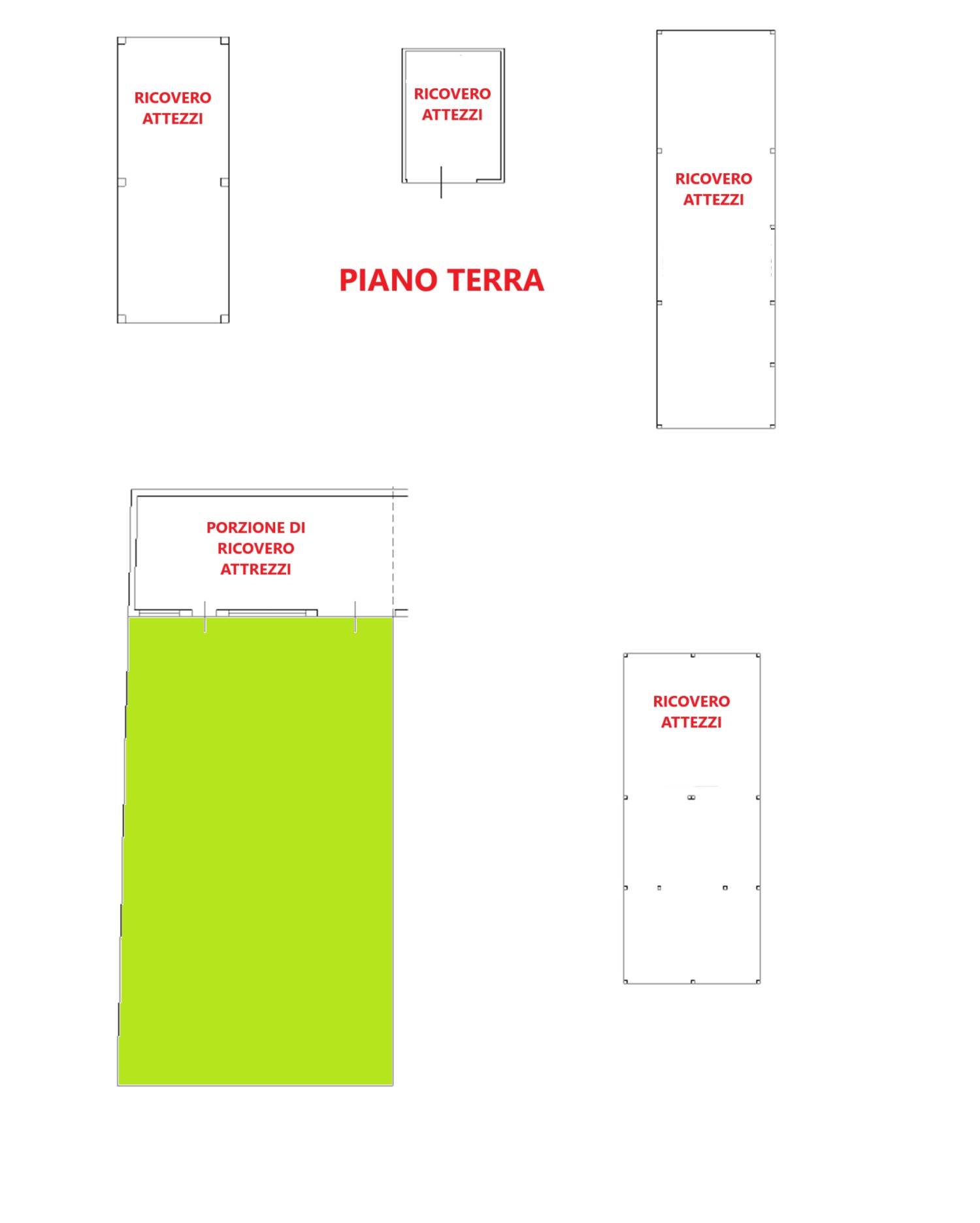 RICOVERO ATTEZZI

RICOVERO ATTEZZI

RICOVERO ATTEZZI

PIANO TERRA

PORZIONE DI RICOVERO ATTREZZI

RICOVERO ATTEZZI